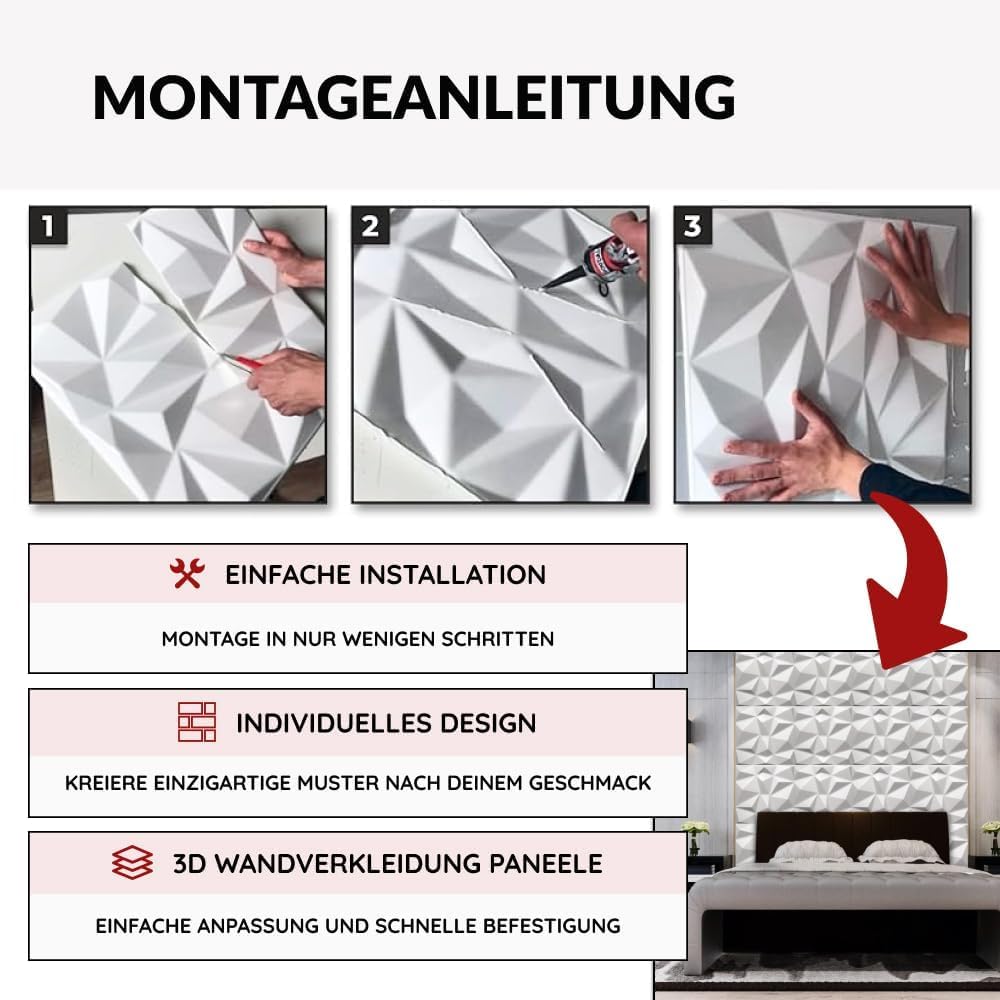 MONTAGEANLEITUNG

1

2

3

EINFACHE INSTALLATION

MONTAGE IN NUR WENIGEN SCHRITTEN

INDIVIDUELLES DESIGN

KREIERE EINZIGARTIGE MUSTER NACH DEINEM GESCHMACK

3D WANDVERKLEIDUNG PANEELE

EINFACHE ANPASSUNG UND SCHNELLE BEFESTIGUNG